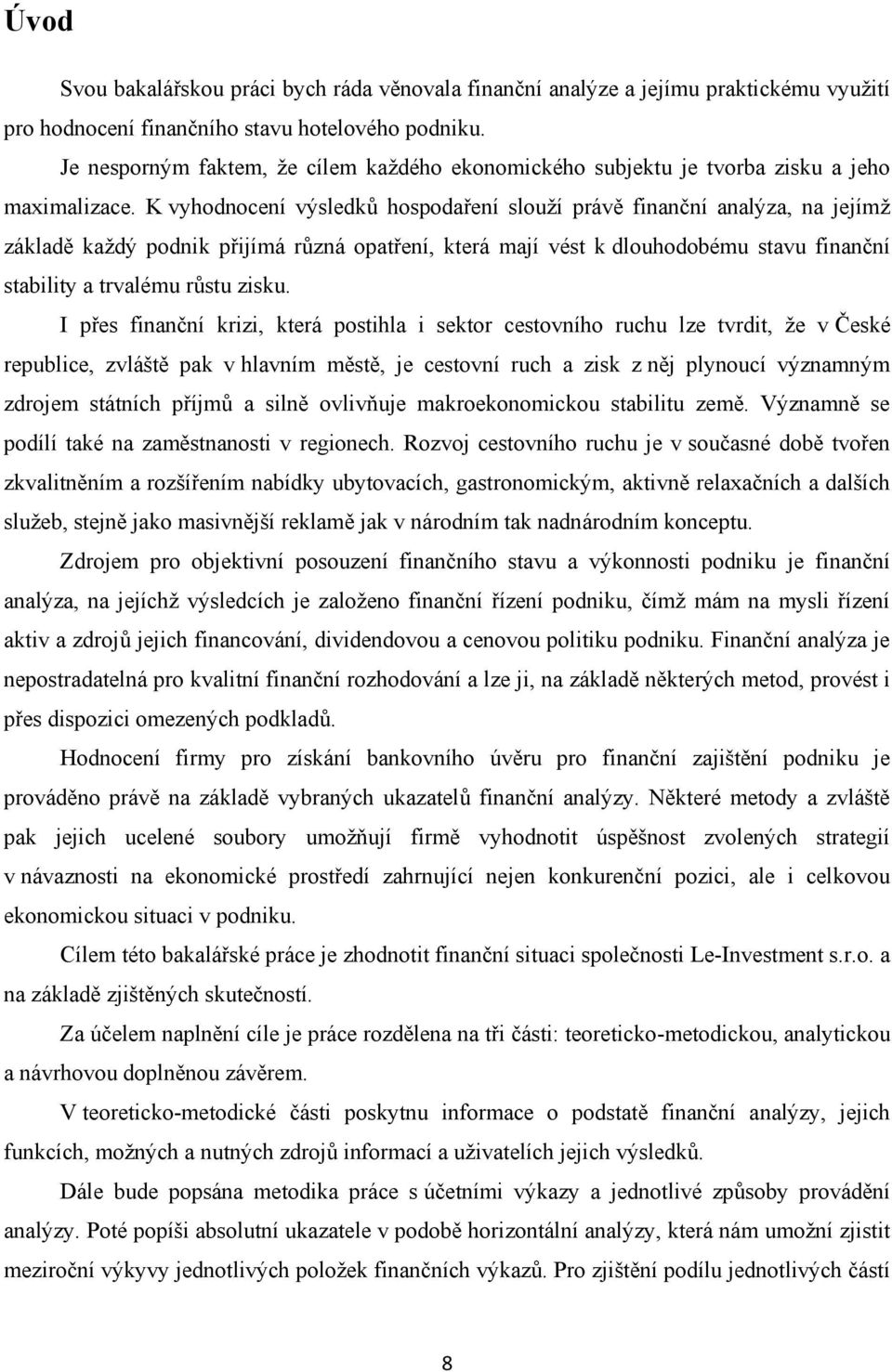 Úvod

Svou bakalářskou práci bych ráda věnovala finanční analýze a jejímu praktickému využití pro hodnocení finančního stavu hotelového podniku.

Je nesporným faktem, že cílem každého ekonomického subjektu je tvorba zisku a jeho maximalizace. K vyhodnocení výsledků hospodaření slouží právě finanční analýza, na jejímž základě každý podnik přijímá různá opatření, která mají vést k dlouhodobému stavu finanční stability a trvalému růstu zisku.

I přes finanční krizi, která postihla i sektor cestovního ruchu lze tvrdit, že v České republice, zvláště pak v hlavním městě, je cestovní ruch a zisk z něj plynoucí významným zdrojem státních příjmů a silně ovlivňuje makroekonomickou stabilitu země. Významně se podílí také na zaměstnanosti v regionech. Rozvoj cestovního ruchu je v současné době tvořen zkvalitněním a rozšířením nabídky ubytovacích, gastronomickým, aktivně relaxačních a dalších služeb, stejně jako masivnější reklamě jak v národním tak nadnárodním konceptu.

Zdrojem pro objektivní posouzení finančního stavu a výkonnosti podniku je finanční analýza, na jejíchž výsledcích je založeno finanční řízení podniku, čímž mám na mysli řízení aktiv a zdrojů jejich financování, dividendovou a cenovou politiku podniku. Finanční analýza je nepostradatelná pro kvalitní finanční rozhodování a lze ji, na základě některých metod, provést i přes dispozici omezených podkladů.

Hodnocení firmy pro získání bankovního úvěru pro finanční zajištění podniku je prováděno právě na základě vybraných ukazatelů finanční analýzy. Některé metody a zvláště pak jejich ucelené soubory umožňují firmě vyhodnotit úspěšnost zvolených strategií v návaznosti na ekonomické prostředí zahrnující nejen konkurenční pozici, ale i celkovou ekonomickou situaci v podniku.

Cílem této bakalářské práce je zhodnotit finanční situaci společnosti Le-Investment s.r.o. a na základě zjištěných skutečností.

Za účelem naplnění cíle je práce rozdělena na tři části: teoreticko-metodickou, analytickou a návrhovou doplněnou závěrem.

V teoreticko-metodické části poskytnu informace o podstatě finanční analýzy, jejich funkcích, možných a nutných zdrojů informací a uživatelích jejich výsledků.

Dále bude popsána metodika práce s účetními výkazy a jednotlivé způsoby provádění analýzy. Poté popíši absolutní ukazatele v podobě horizontální analýzy, která nám umožní zjistit meziroční výkyvy jednotlivých položek finančních výkazů. Pro zjištění podílu jednotlivých částí

8